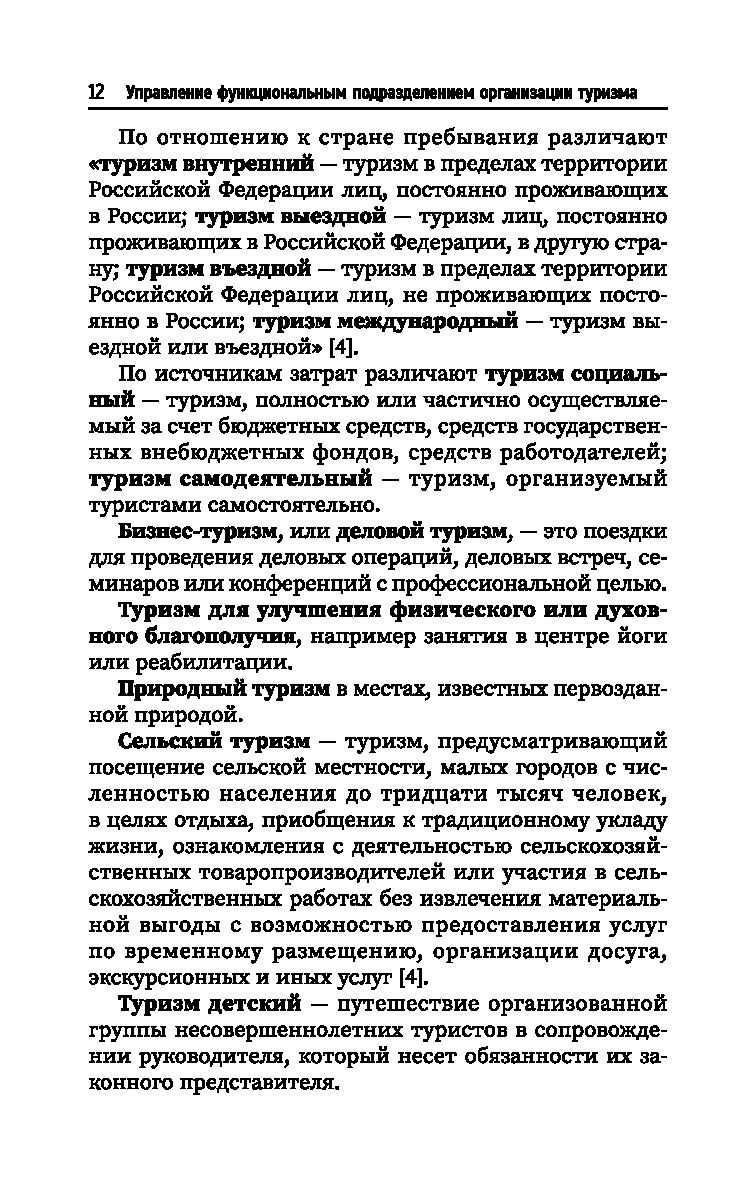 12 Управление функциональным подразделением организации туризма

По отношению к стране пребывания различают «туризм внутренний — туризм в пределах территории Российской Федерации лиц, постоянно проживающих в России; туризм выездной — туризм лиц, постоянно проживающих в Российской Федерации, в другую страну; туризм въездной — туризм в пределах территории Российской Федерации лиц, не проживающих постоянно в России; туризм международный — туризм выездной или въездной» [4].

По источникам затрат различают туризм социальный — туризм, полностью или частично осуществляемый за счет бюджетных средств, средств государственных внебюджетных фондов, средств работодателей; туризм самодеятельный — туризм, организуемый туристами самостоятельно.

Бизнес-туризм, или деловой туризм, — это поездки для проведения деловых операций, деловых встреч, семинаров или конференций с профессиональной целью.

Туризм для улучшения физического или духовного благополучия, например занятия в центре йоги или реабилитации.

Природный туризм в местах, известных первозданной природой.

Сельский туризм — туризм, предусматривающий посещение сельской местности, малых городов с численностью населения до тридцати тысяч человек, в целях отдыха, приобщения к традиционному укладу жизни, ознакомления с деятельностью сельскохозяйственных товаропроизводителей или участия в сельскохозяйственных работах без извлечения материальной выгоды с возможностью предоставления услуг по временному размещению, организации досуга, экскурсионных и иных услуг [4].

Туризм детский — путешествие организованной группы несовершеннолетних туристов в сопровождении руководителя, который несет обязанности их законного представителя.